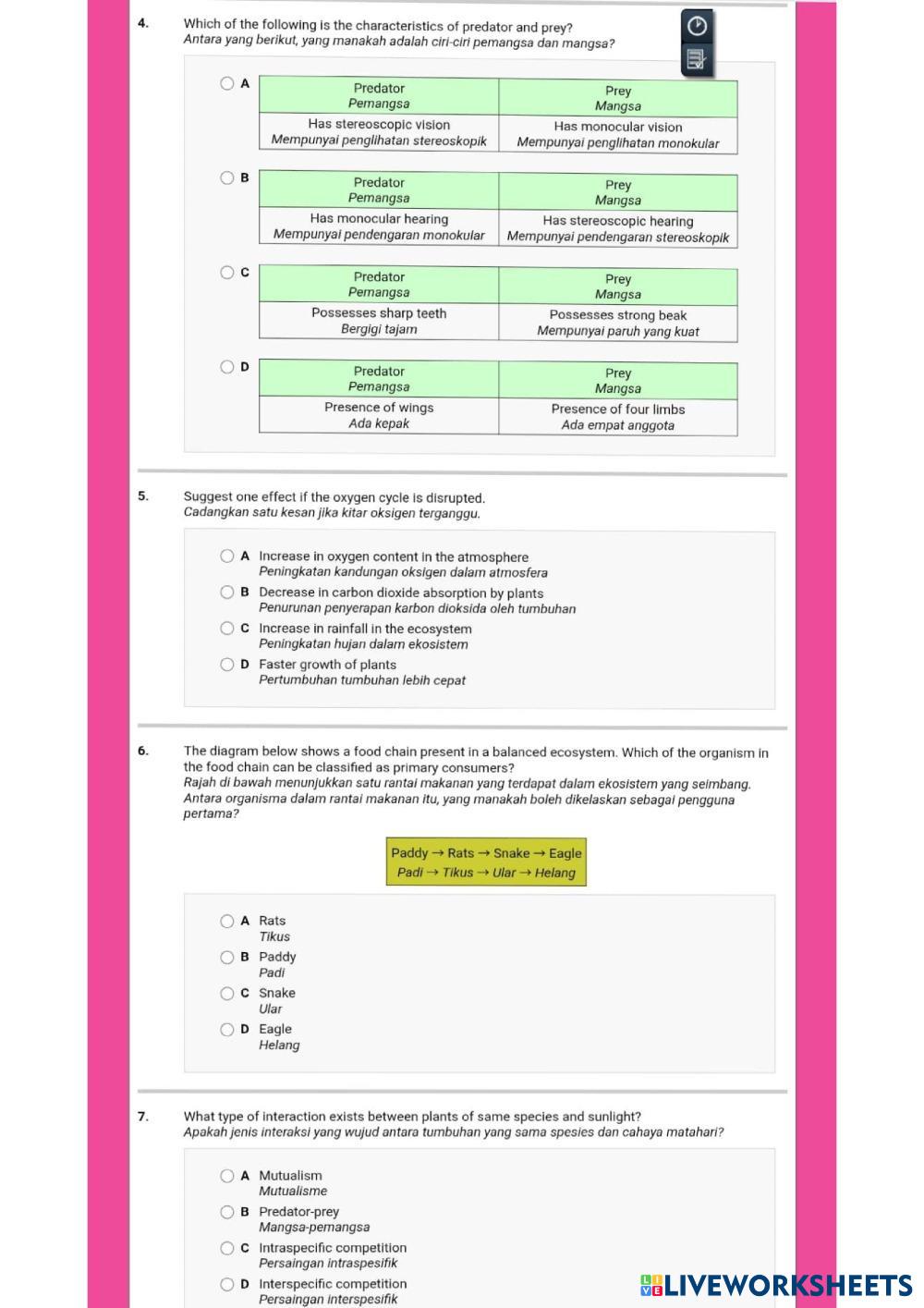 4. Which of the following is the characteristics of predator and prey?
Antara yang berikut, yang manakah adalah ciri-ciri pemangsa dan mangsa?

A
| Predator Pemangsa | Prey Mangsa |
|---|---|
| Has stereoscopic vision Mempunyai penglihatan stereoskopik | Has monocular vision Mempunyai penglihatan monokular |

B
| Predator Pemangsa | Prey Mangsa |
|---|---|
| Has monocular hearing Mempunyai pendengaran monokular | Has stereoscopic hearing Mempunyai pendengaran stereoskopik |

C
| Predator Pemangsa | Prey Mangsa |
|---|---|
| Possesses sharp teeth Bergigi tajam | Possesses strong beak Mempunyai paruh yang kuat |

D
| Predator Pemangsa | Prey Mangsa |
|---|---|
| Presence of wings Ada kepak | Presence of four limbs Ada empat anggota |

5. Suggest one effect if the oxygen cycle is disrupted.
Cadangkan satu kesan jika kitar oksigen terganggu.

A Increase in oxygen content in the atmosphere
Peningkatan kandungan oksigen dalam atmosfera
B Decrease in carbon dioxide absorption by plants
Penurunan penyerapan karbon dioksida oleh tumbuhan
C Increase in rainfall in the ecosystem
Peningkatan hujan dalam ekosistem
D Faster growth of plants
Pertumbuhan tumbuhan lebih cepat

6. The diagram below shows a food chain present in a balanced ecosystem. Which of the organism in the food chain can be classified as primary consumers?
Rajah di bawah menunjukkan satu rantai makanan yang terdapat dalam ekosistem yang seimbang. Antara organisma dalam rantai makanan itu, yang manakah boleh dikelaskan sebagai pengguna pertama?

Paddy → Rats → Snake → Eagle
Padi → Tikus → Ular → Helang

A Rats
Tikus
B Paddy
Padi
C Snake
Ular
D Eagle
Helang

7. What type of interaction exists between plants of same species and sunlight?
Apakah jenis interaksi yang wujud antara tumbuhan yang sama spesies dan cahaya matahari?

A Mutualism
Mutualisme
B Predator-prey
Mangsa-pemangsa
C Intraspecific competition
Persaingan intraspesifik
D Interspecific competition
Persaingan interspesifik

LIVEWORKSHEETS